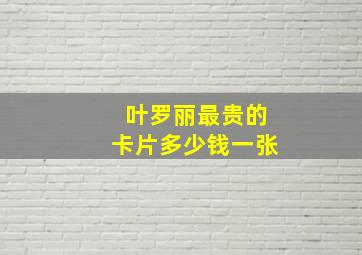 叶罗丽最贵的
卡片多少钱一张